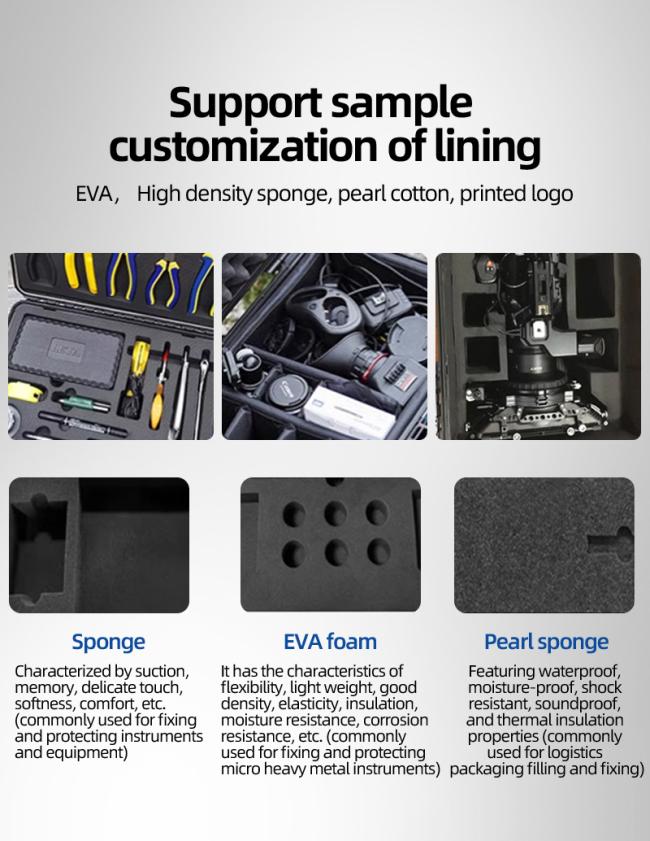 Support sample customization of lining

EVA， High density sponge, pearl cotton, printed logo

Sponge

Characterized by suction, memory, delicate touch, softness, comfort, etc. (commonly used for fixing and protecting instruments and equipment)

EVA foam

It has the characteristics of flexibility, light weight, good density, elasticity, insulation, moisture resistance, corrosion resistance, etc. (commonly used for fixing and protecting micro heavy metal instruments)

Pearl sponge

Featuring waterproof, moisture-proof, shock resistant, soundproof, and thermal insulation properties (commonly used for logistics packaging filling and fixing)